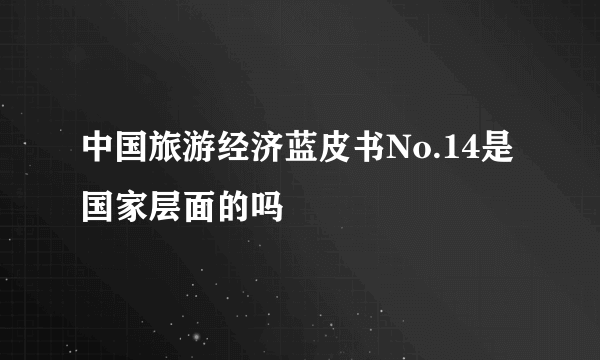 中国旅游经济蓝皮书No.14是国家层面的吗